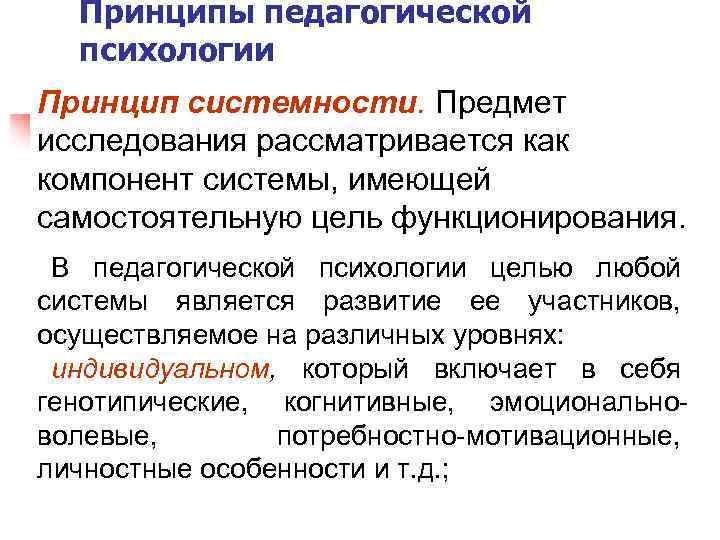 Принципы педагогической психологии

Принцип системности. Предмет исследования рассматривается как компонент системы, имеющей самостоятельную цель функционирования.

В педагогической психологии целью любой системы является развитие ее участников, осуществляемое на различных уровнях:

индивидуальном, который включает в себя генотипические, когнитивные, эмоционально-волевые, потребностно-мотивационные, личностные особенности и т.д.;